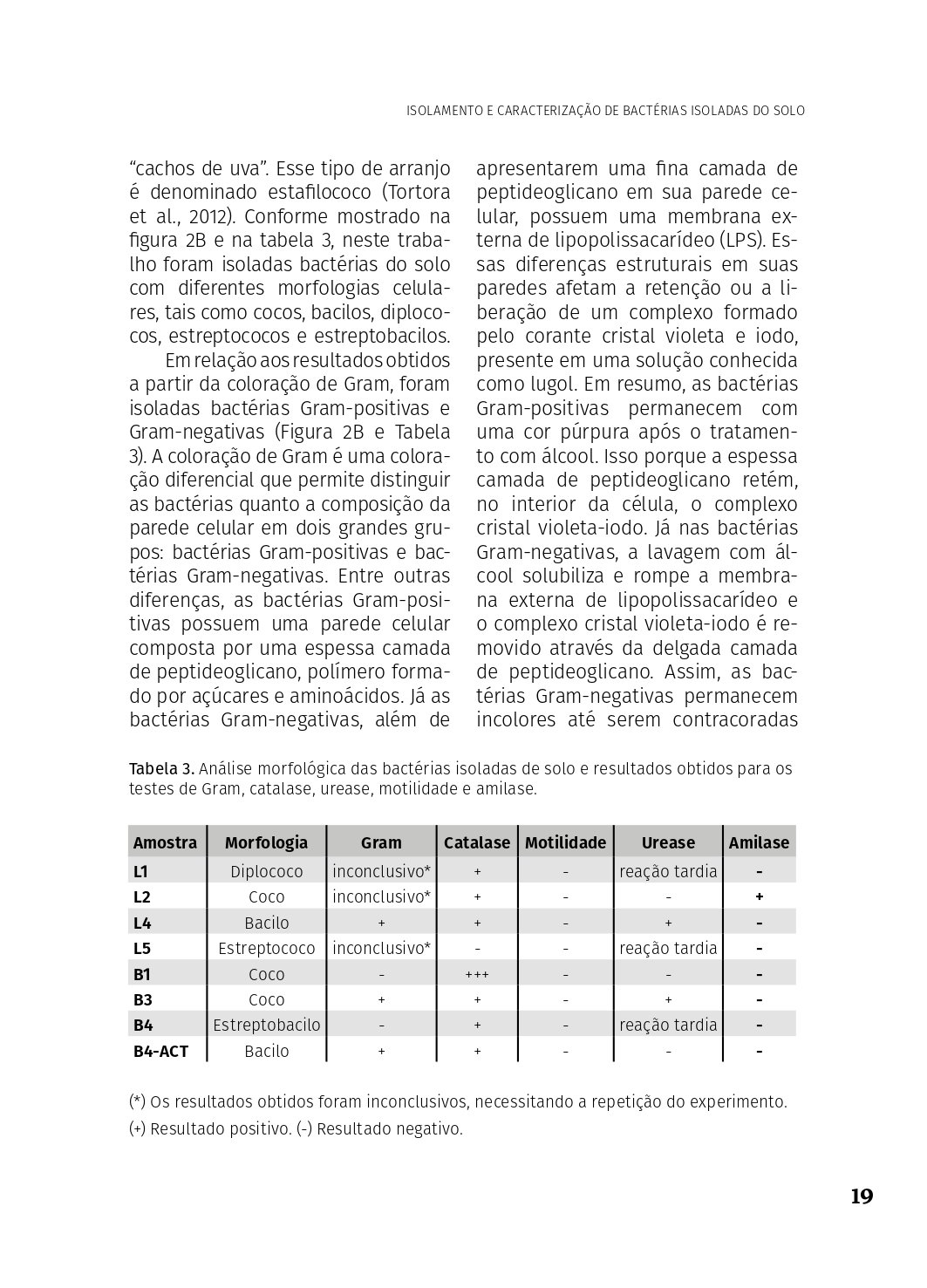 ISOLAMENTO E CARACTERIZAÇÃO DE BACTÉRIAS ISOLADAS DO SOLO

“cachos de uva”. Esse tipo de arranjo é denominado estafilococo (Tortora et al., 2012). Conforme mostrado na figura 2B e na tabela 3, neste trabalho foram isoladas bactérias do solo com diferentes morfologias celulares, tais como cocos, bacilos, diplococos, estreptococos e estreptobacilos.

Em relação aos resultados obtidos a partir da coloração de Gram, foram isoladas bactérias Gram-positivas e Gram-negativas (Figura 2B e Tabela 3). A coloração de Gram é uma coloração diferencial que permite distinguir as bactérias quanto a composição da parede celular em dois grandes grupos: bactérias Gram-positivas e bactérias Gram-negativas. Entre outras diferenças, as bactérias Gram-positivas possuem uma parede celular composta por uma espessa camada de peptideoglicano, polímero formado por açúcares e aminoácidos. Já as bactérias Gram-negativas, além de apresentarem uma fina camada de peptideoglicano em sua parede celular, possuem uma membrana externa de lipopolissacarídeo (LPS). Essas diferenças estruturais em suas paredes afetam a retenção ou a liberação de um complexo formado pelo corante cristal violeta e iodo, presente em uma solução conhecida como lugol. Em resumo, as bactérias Gram-positivas permanecem com uma cor púrpura após o tratamento com álcool. Isso porque a espessa camada de peptideoglicano retém, no interior da célula, o complexo cristal violeta-iodo. Já nas bactérias Gram-negativas, a lavagem com álcool solubiliza e rompe a membrana externa de lipopolissacarídeo e o complexo cristal violeta-iodo é removido através da delgada camada de peptideoglicano. Assim, as bactérias Gram-negativas permanecem incolores até serem contracoradas

Tabela 3. Análise morfológica das bactérias isoladas de solo e resultados obtidos para os testes de Gram, catalase, urease, motilidade e amilase.

| Amostra | Morfologia | Gram | Catalase | Motilidade | Urease | Amilase |
|---|---|---|---|---|---|---|
| L1 | Diplococo | inconclusivo* | + | - | reação tardia | - |
| L2 | Coco | inconclusivo* | + | - | - | + |
| L4 | Bacilo | + | + | - | + | - |
| L5 | Estreptococo | inconclusivo* | - | - | reação tardia | - |
| B1 | Coco | - | +++ | - | - | - |
| B3 | Coco | + | + | - | + | - |
| B4 | Estreptobacilo | - | + | - | reação tardia | - |
| B4-ACT | Bacilo | + | + | - | - | - |

(*) Os resultados obtidos foram inconclusivos, necessitando a repetição do experimento.

(+) Resultado positivo. (-) Resultado negativo.

19